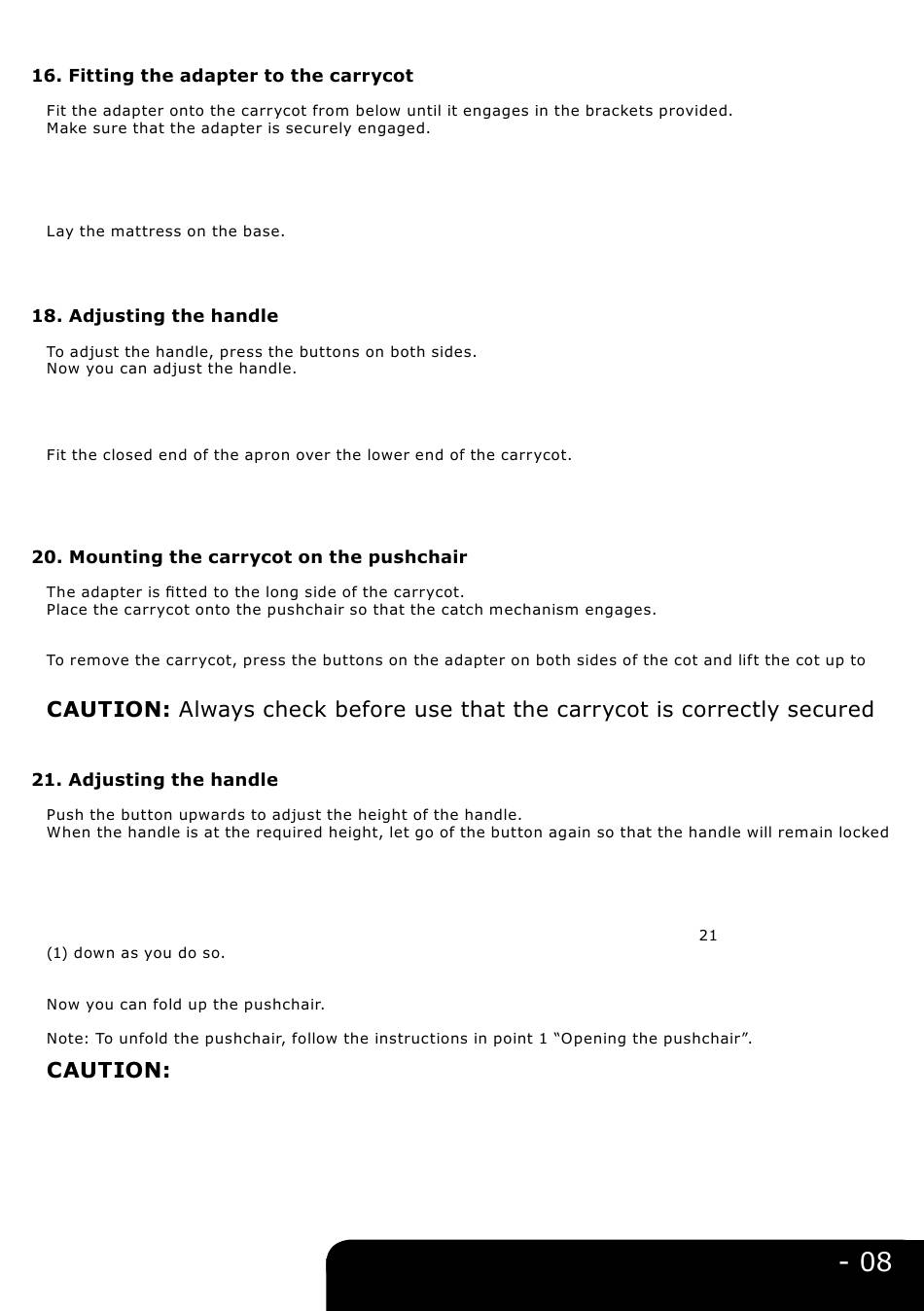 16. Fitting the adapter to the carrycot

Fit the adapter onto the carrycot from below until it engages in the brackets provided. Make sure that the adapter is securely engaged.

Lay the mattress on the base.

18. Adjusting the handle

To adjust the handle, press the buttons on both sides. Now you can adjust the handle.

Fit the closed end of the apron over the lower end of the carrycot.

20. Mounting the carrycot on the pushchair

The adapter is fitted to the long side of the carrycot. Place the carrycot onto the pushchair so that the catch mechanism engages.

To remove the carrycot, press the buttons on the adapter on both sides of the cot and lift the cot up to

CAUTION: Always check before use that the carrycot is correctly secured

21. Adjusting the handle

Push the button upwards to adjust the height of the handle. When the handle is at the required height, let go of the button again so that the handle will remain locked

21

(1) down as you do so.

Now you can fold up the pushchair.

Note: To unfold the pushchair, follow the instructions in point 1 “Opening the pushchair”.

CAUTION:

- 08